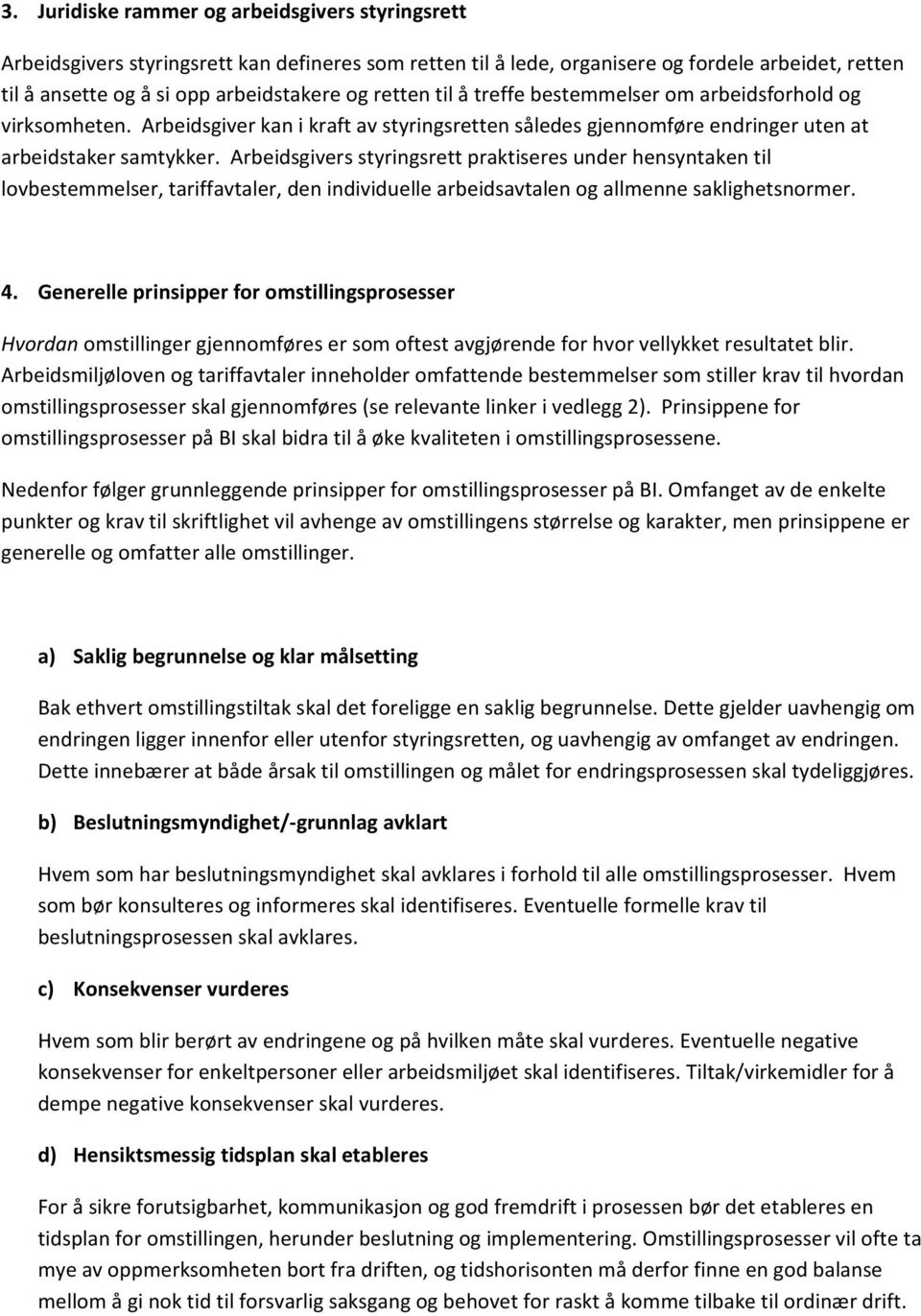 3. Juridiske rammer og arbeidsgivers styringsrett

Arbeidsgivers styringsrett kan defineres som retten til å lede, organisere og fordele arbeidet, retten til å ansette og å si opp arbeidstakere og retten til å treffe bestemmelser om arbeidsforhold og virksomheten. Arbeidsgiver kan i kraft av styringsretten således gjennomføre endringer uten at arbeidstaker samtykker. Arbeidsgivers styringsrett praktiseres under hensyntaken til lovbestemmelser, tariffavtaler, den individuelle arbeidsavtalen og allmenne saklighetsnormer.

4. Generelle prinsipper for omstillingsprosesser

Hvordan omstillinger gjennomføres er som oftest avgjørende for hvor vellykket resultatet blir. Arbeidsmiljøloven og tariffavtaler inneholder omfattende bestemmelser som stiller krav til hvordan omstillingsprosesser skal gjennomføres (se relevante linker i vedlegg 2). Prinsippene for omstillingsprosesser på BI skal bidra til å øke kvaliteten i omstillingsprosessene.

Nedenfor følger grunnleggende prinsipper for omstillingsprosesser på BI. Omfanget av de enkelte punkter og krav til skriftlighet vil avhenge av omstillingens størrelse og karakter, men prinsippene er generelle og omfatter alle omstillinger.

a) Saklig begrunnelse og klar målsetting

Bak ethvert omstillingstiltak skal det foreligge en saklig begrunnelse. Dette gjelder uavhengig om endringen ligger innenfor eller utenfor styringsretten, og uavhengig av omfanget av endringen. Dette innebærer at både årsak til omstillingen og målet for endringsprosessen skal tydeliggjøres.

b) Beslutningsmyndighet/-grunnlag avklart

Hvem som har beslutningsmyndighet skal avklares i forhold til alle omstillingsprosesser. Hvem som bør konsulteres og informeres skal identifiseres. Eventuelle formelle krav til beslutningsprosessen skal avklares.

c) Konsekvenser vurderes

Hvem som blir berørt av endringene og på hvilken måte skal vurderes. Eventuelle negative konsekvenser for enkeltpersoner eller arbeidsmiljøet skal identifiseres. Tiltak/virkemidler for å dempe negative konsekvenser skal vurderes.

d) Hensiktsmessig tidsplan skal etableres

For å sikre forutsigbarhet, kommunikasjon og god fremdrift i prosessen bør det etableres en tidsplan for omstillingen, herunder beslutning og implementering. Omstillingsprosesser vil ofte ta mye av oppmerksomheten bort fra driften, og tidshorisonten må derfor finne en god balanse mellom å gi nok tid til forsvarlig saksgang og behovet for raskt å komme tilbake til ordinær drift.